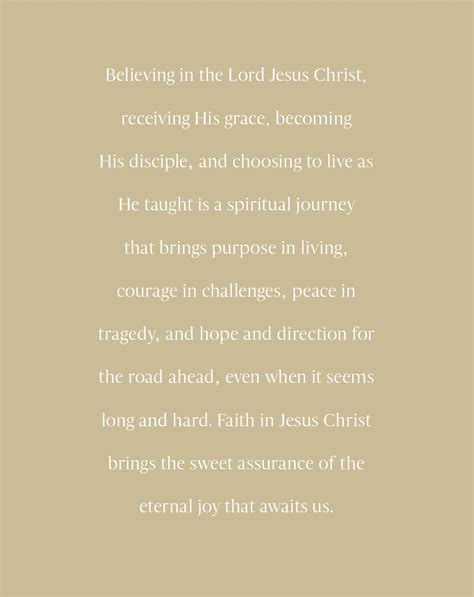 Believing in the Lord Jesus Christ, receiving His grace, becoming His disciple, and choosing to live as He taught is a spiritual journey that brings purpose in living, courage in challenges, peace in tragedy, and hope and direction for the road ahead, even when it seems long and hard. Faith in Jesus Christ brings the sweet assurance of the eternal joy that awaits us.